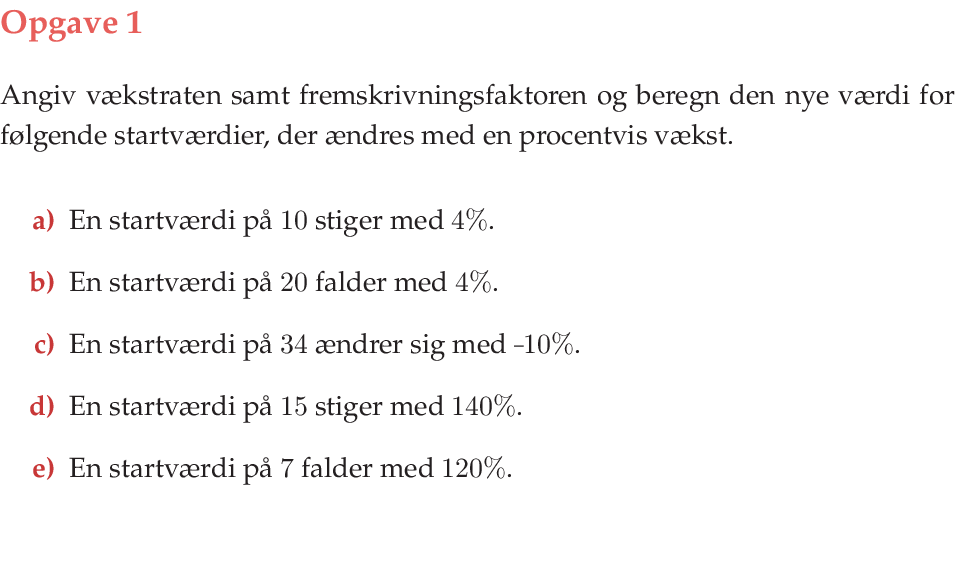 Opgave 1

Angiv vækstraten samt fremskrivningsfaktoren og beregn den nye værdi for følgende startværdier, der ændres med en procentvis vækst.

a) En startværdi på 10 stiger med 4%.

b) En startværdi på 20 falder med 4%.

c) En startværdi på 34 ændrer sig med -10%.

d) En startværdi på 15 stiger med 140%.

e) En startværdi på 7 falder med 120%.